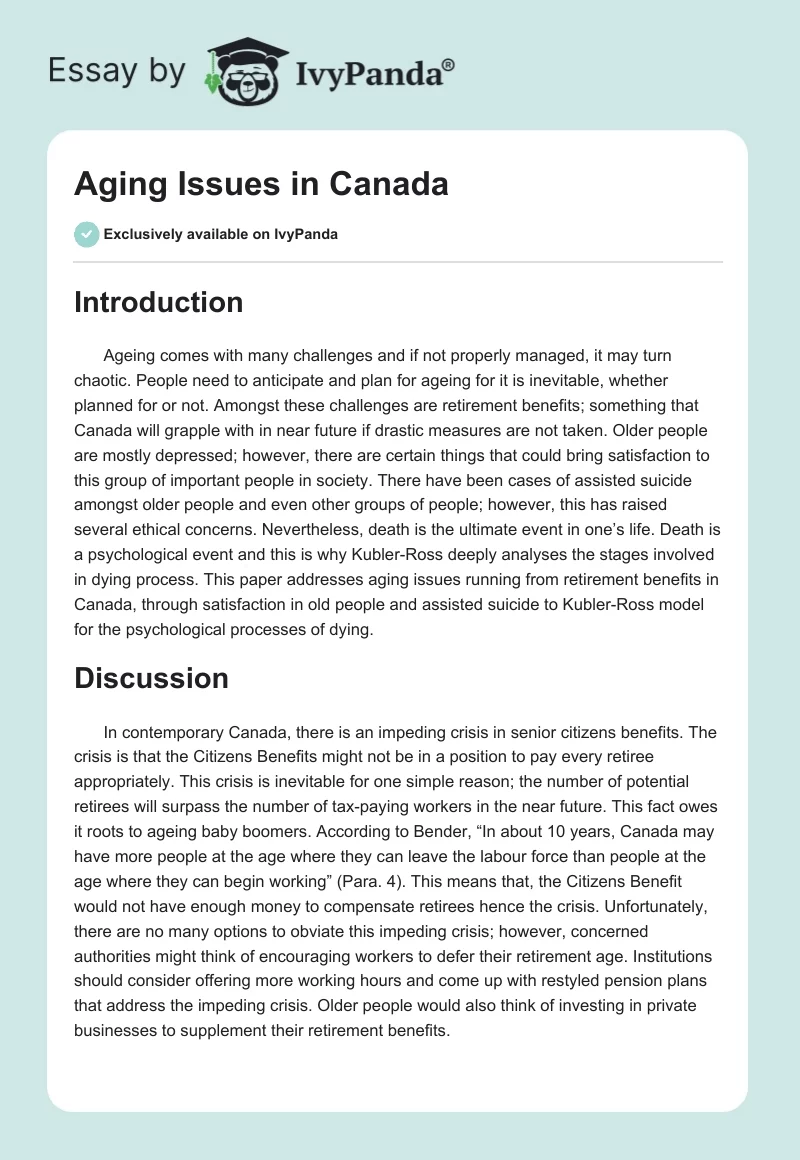 Essay by IvyPanda®

Aging Issues in Canada

Exclusively available on IvyPanda

Introduction

Ageing comes with many challenges and if not properly managed, it may turn chaotic. People need to anticipate and plan for ageing for it is inevitable, whether planned for or not. Amongst these challenges are retirement benefits; something that Canada will grapple with in near future if drastic measures are not taken. Older people are mostly depressed; however, there are certain things that could bring satisfaction to this group of important people in society. There have been cases of assisted suicide amongst older people and even other groups of people; however, this has raised several ethical concerns. Nevertheless, death is the ultimate event in one's life. Death is a psychological event and this is why Kubler-Ross deeply analyses the stages involved in dying process. This paper addresses aging issues running from retirement benefits in Canada, through satisfaction in old people and assisted suicide to Kubler-Ross model for the psychological processes of dying.

Discussion

In contemporary Canada, there is an impeding crisis in senior citizens benefits. The crisis is that the Citizens Benefits might not be in a position to pay every retiree appropriately. This crisis is inevitable for one simple reason; the number of potential retirees will surpass the number of tax-paying workers in the near future. This fact owes it roots to ageing baby boomers. According to Bender, "In about 10 years, Canada may have more people at the age where they can leave the labour force than people at the age where they can begin working" (Para. 4). This means that, the Citizens Benefit would not have enough money to compensate retirees hence the crisis. Unfortunately, there are no many options to obviate this impeding crisis; however, concerned authorities might think of encouraging workers to defer their retirement age. Institutions should consider offering more working hours and come up with restyled pension plans that address the impeding crisis. Older people would also think of investing in private businesses to supplement their retirement benefits.